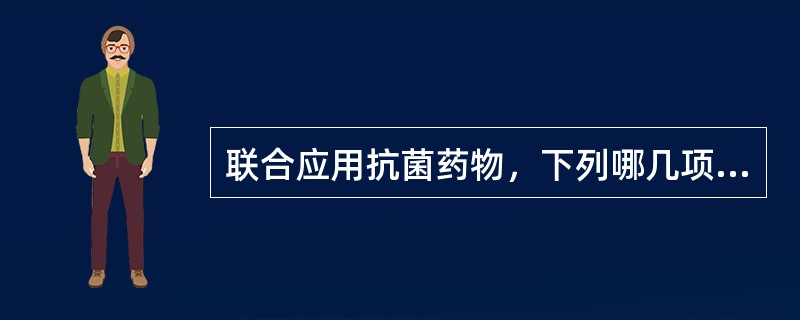 联合应用抗菌药物，下列哪几项...